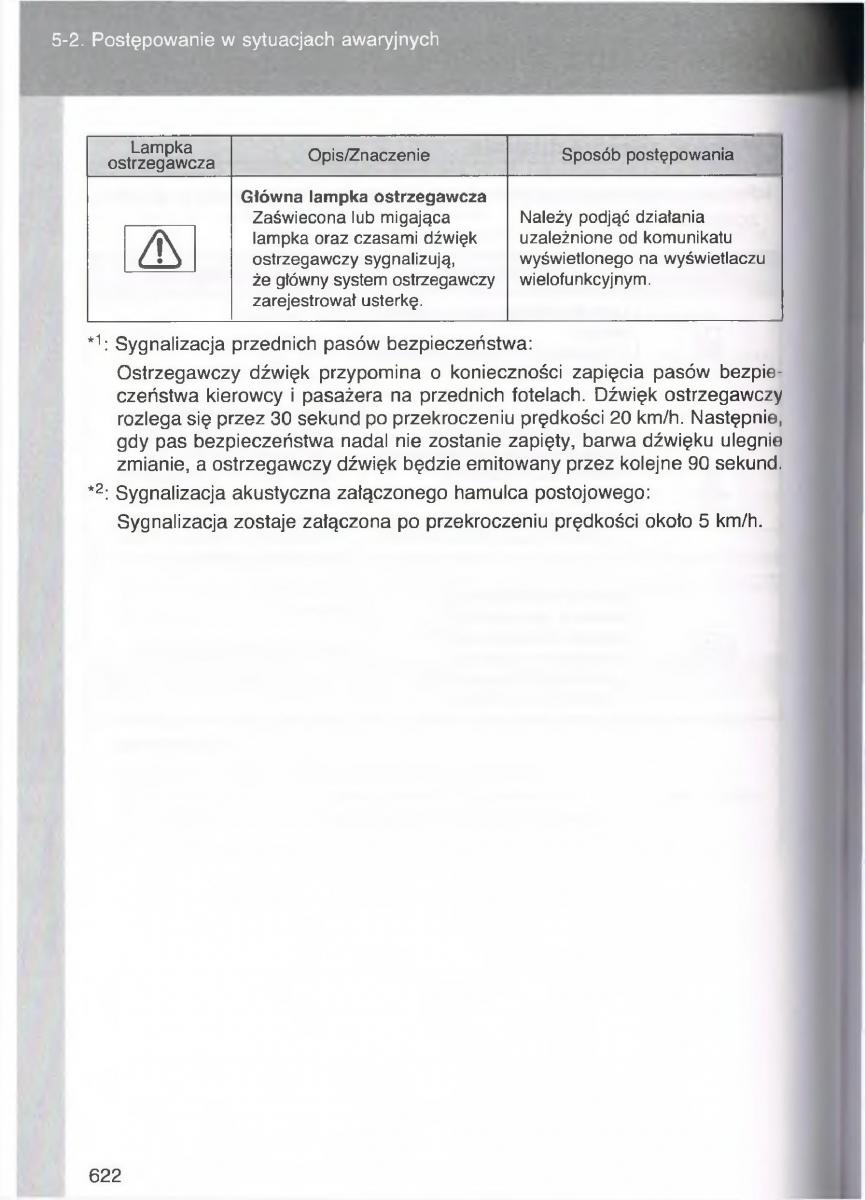 5-2. Postępowanie w sytuacjach awaryjnych

| Lampka ostrzegawcza | Opis/Znaczenie | Sposób postępowania |
|---|---|---|
| | **Główna lampka ostrzegawcza** Zaświecona lub migająca lampka oraz czasami dźwięk ostrzegawczy sygnalizują, że główny system ostrzegawczy zarejestrował usterkę. | Należy podjąć działania uzależnione od komunikatu wyświetlonego na wyświetlaczu wielofunkcyjnym. |

$*^1$: Sygnalizacja przednich pasów bezpieczeństwa:

Ostrzegawczy dźwięk przypomina o konieczności zapięcia pasów bezpieczeństwa kierowcy i pasażera na przednich fotelach. Dźwięk ostrzegawczy rozlega się przez 30 sekund po przekroczeniu prędkości 20 km/h. Następnie, gdy pas bezpieczeństwa nadal nie zostanie zapięty, barwa dźwięku ulegnie zmianie, a ostrzegawczy dźwięk będzie emitowany przez kolejne 90 sekund.

$*^2$: Sygnalizacja akustyczna załączonego hamulca postojowego:

Sygnalizacja zostaje załączona po przekroczeniu prędkości około 5 km/h.

622